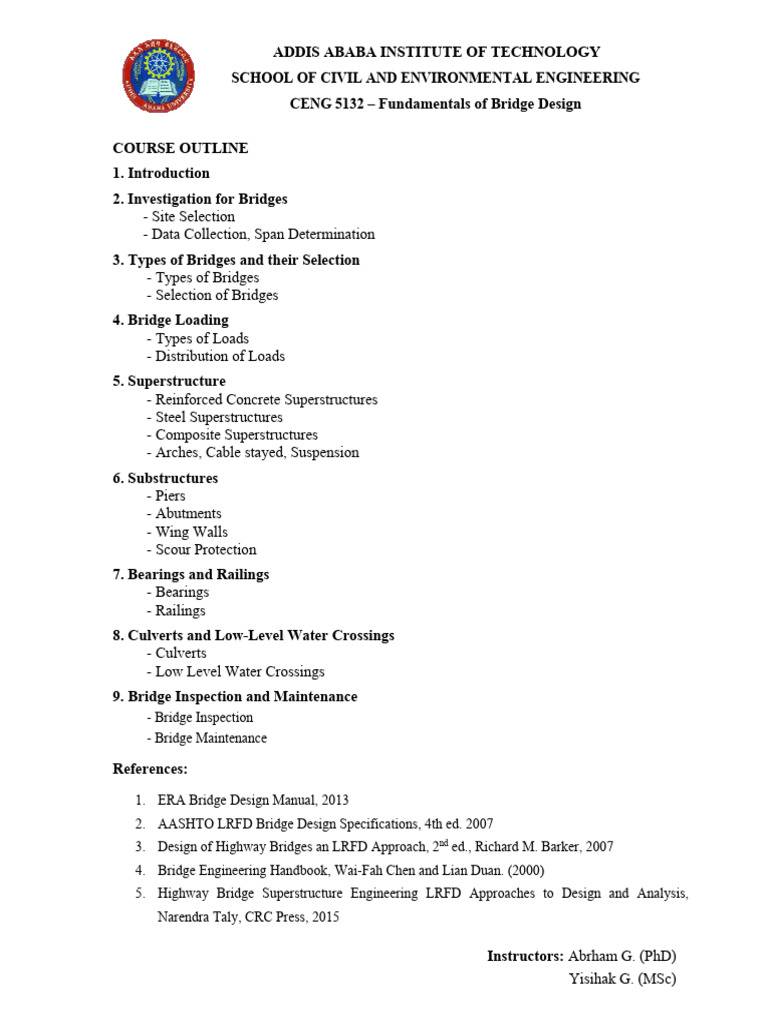 ADDIS ABABA INSTITUTE OF TECHNOLOGY
SCHOOL OF CIVIL AND ENVIRONMENTAL ENGINEERING
CENG 5132 – Fundamentals of Bridge Design

COURSE OUTLINE

1. Introduction

2. Investigation for Bridges
- Site Selection
- Data Collection, Span Determination

3. Types of Bridges and their Selection
- Types of Bridges
- Selection of Bridges

4. Bridge Loading
- Types of Loads
- Distribution of Loads

5. Superstructure
- Reinforced Concrete Superstructures
- Steel Superstructures
- Composite Superstructures
- Arches, Cable stayed, Suspension

6. Substructures
- Piers
- Abutments
- Wing Walls
- Scour Protection

7. Bearings and Railings
- Bearings
- Railings

8. Culverts and Low-Level Water Crossings
- Culverts
- Low Level Water Crossings

9. Bridge Inspection and Maintenance
- Bridge Inspection
- Bridge Maintenance

References:

1. ERA Bridge Design Manual, 2013
2. AASHTO LRFD Bridge Design Specifications, 4th ed. 2007
3. Design of Highway Bridges an LRFD Approach, $2^{nd}$ ed., Richard M. Barker, 2007
4. Bridge Engineering Handbook, Wai-Fah Chen and Lian Duan. (2000)
5. Highway Bridge Superstructure Engineering LRFD Approaches to Design and Analysis, Narendra Taly, CRC Press, 2015

Instructors: Abrham G. (PhD)
Yisihak G. (MSc)